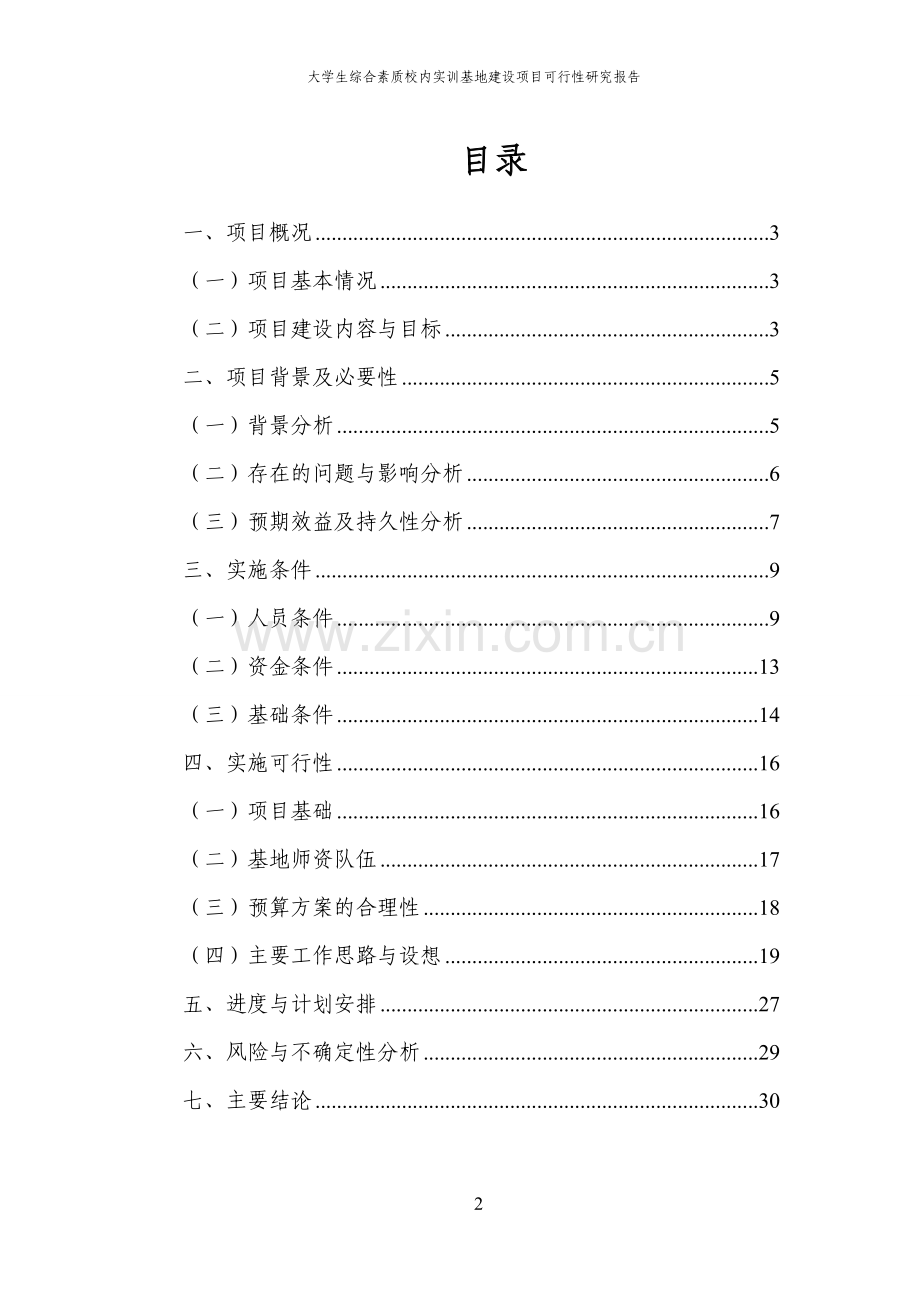 大学生综合素质校内实训基地建设项目可行性研究报告

目录

一、项目概况 3

（一）项目基本情况 3

（二）项目建设内容与目标 3

二、项目背景及必要性 5

（一）背景分析 5

（二）存在的问题与影响分析 6

（三）预期效益及持久性分析 7

三、实施条件 9

（一）人员条件 9

（二）资金条件 13

（三）基础条件 14

四、实施可行性 16

（一）项目基础 16

（二）基地师资队伍 17

（三）预算方案的合理性 18

（四）主要工作思路与设想 19

五、进度与计划安排 27

六、风险与不确定性分析 29

七、主要结论 30

2

www.zixin.com.cn